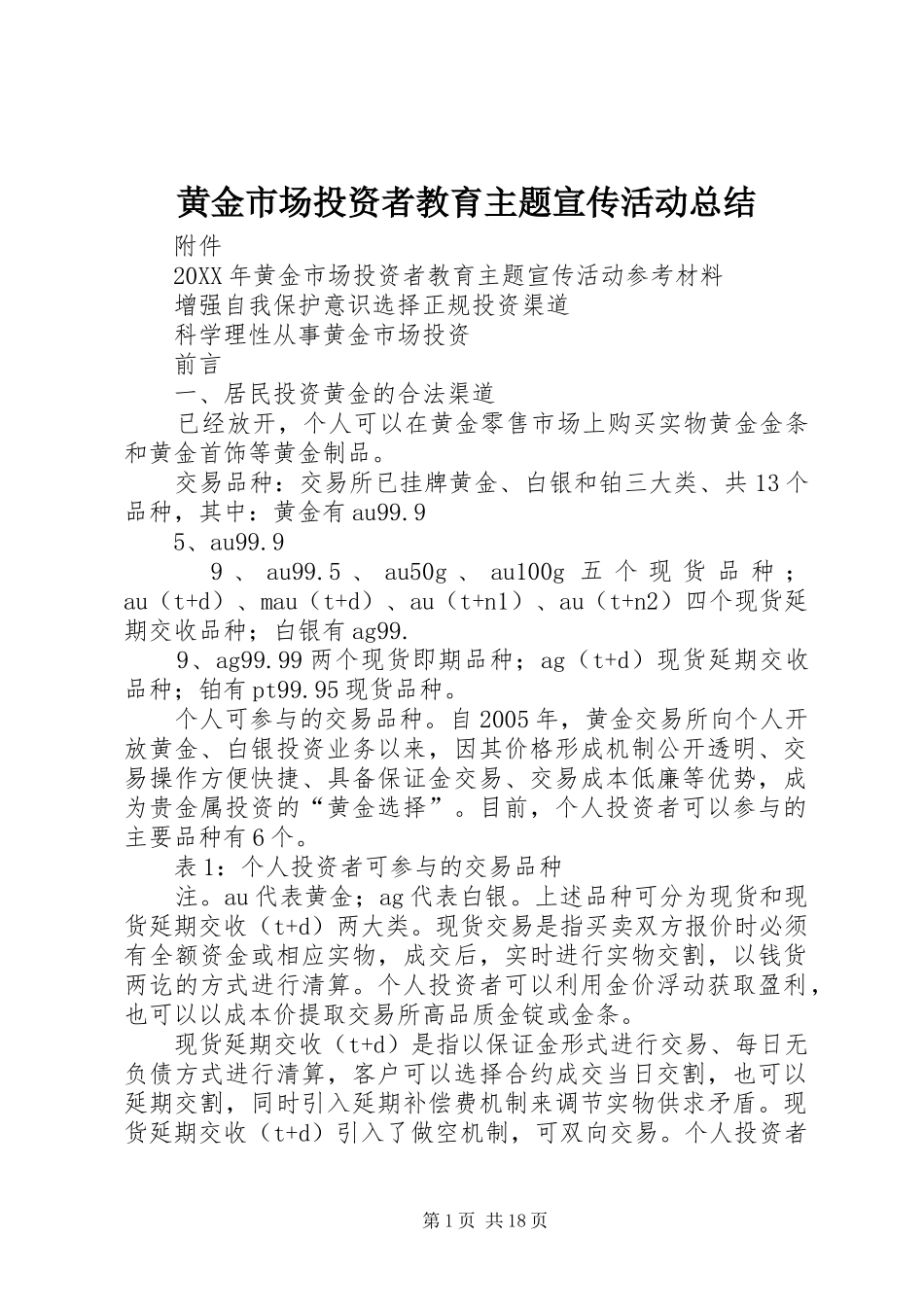 黄金市场投资者教育主题宣传活动总结

附件

20XX年黄金市场投资者教育主题宣传活动参考材料

增强自我保护意识选择正规投资渠道

科学理性从事黄金市场投资

前言

一、居民投资黄金的合法渠道

已经放开，个人可以在黄金零售市场上购买实物黄金金条和黄金首饰等黄金制品。

交易品种：交易所已挂牌黄金、白银和铂三大类、共13个品种，其中：黄金有au99.9

5、au99.9

9、au99.5、au50g、au100g五个现货品种；au（t+d）、mau（t+d）、au（t+n1）、au（t+n2）四个现货延期交收品种；白银有ag99.

9、ag99.99两个现货即期品种；ag（t+d）现货延期交收品种；铂有pt99.95现货品种。

个人可参与的交易品种。自2005年，黄金交易所向个人开放黄金、白银投资业务以来，因其价格形成机制公开透明、交易操作方便快捷、具备保证金交易、交易成本低廉等优势，成为贵金属投资的“黄金选择”。目前，个人投资者可以参与的主要品种有6个。

表1：个人投资者可参与的交易品种

注。au代表黄金；ag代表白银。上述品种可分为现货和现货延期交收（t+d）两大类。现货交易是指买卖双方报价时必须有全额资金或相应实物，成交后，实时进行实物交割，以钱货两讫的方式进行清算。个人投资者可以利用金价浮动获取盈利，也可以以成本价提取交易所高品质金锭或金条。

现货延期交收（t+d）是指以保证金形式进行交易、每日无负债方式进行清算，客户可以选择合约成交当日交割，也可以延期交割，同时引入延期补偿费机制来调节实物供求矛盾。现货延期交收（t+d）引入了做空机制，可双向交易。个人投资者

第1页 共18页